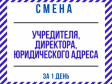 СМЕНА

УЧРЕДИТЕЛЯ, ДИРЕКТОРА, ЮРИДИЧЕСКОГО АДРЕСА

ЗА 1 ДЕНЬ